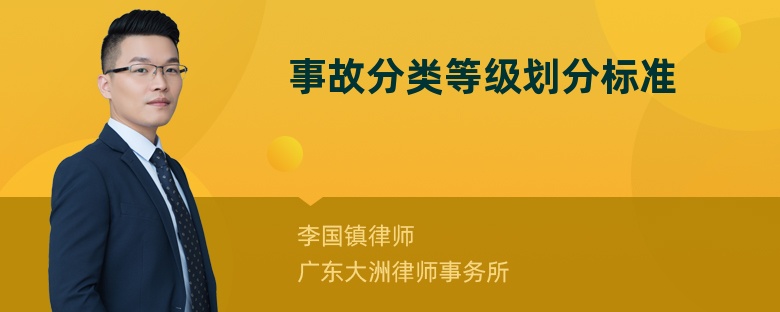 事故分类等级划分标准

李国镇律师
广东大洲律师事务所